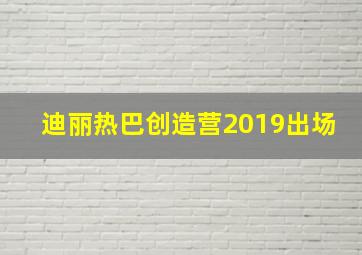 迪丽热巴创造营2019出场